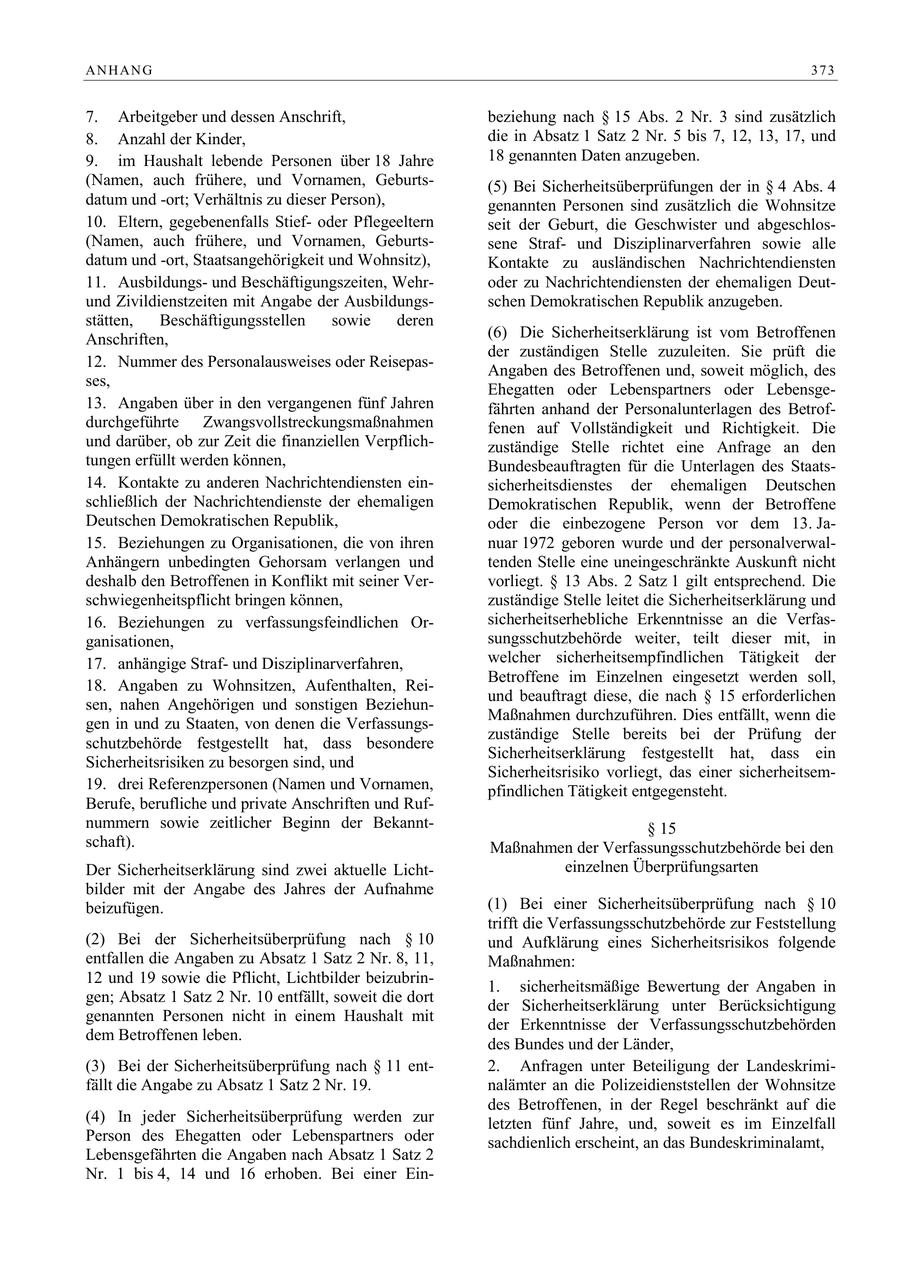 ANHANG 373

7. Arbeitgeber und dessen Anschrift,

8. Anzahl der Kinder,

9. im Haushalt lebende Personen über 18 Jahre (Namen, auch frühere, und Vornamen, Geburtsdatum und -ort; Verhältnis zu dieser Person),

10. Eltern, gegebenenfalls Stief- oder Pflegeeltern (Namen, auch frühere, und Vornamen, Geburtsdatum und -ort, Staatsangehörigkeit und Wohnsitz),

11. Ausbildungs- und Beschäftigungszeiten, Wehr- und Zivildienstzeiten mit Angabe der Ausbildungsstätten, Beschäftigungsstellen sowie deren Anschriften,

12. Nummer des Personalausweises oder Reisepasses,

13. Angaben über in den vergangenen fünf Jahren durchgeführte Zwangsvollstreckungsmaßnahmen und darüber, ob zur Zeit die finanziellen Verpflichtungen erfüllt werden können,

14. Kontakte zu anderen Nachrichtendiensten einschließlich der Nachrichtendienste der ehemaligen Deutschen Demokratischen Republik,

15. Beziehungen zu Organisationen, die von ihren Anhängern unbedingten Gehorsam verlangen und deshalb den Betroffenen in Konflikt mit seiner Verschwiegenheitspflicht bringen können,

16. Beziehungen zu verfassungsfeindlichen Organisationen,

17. anhängige Straf- und Disziplinarverfahren,

18. Angaben zu Wohnsitzen, Aufenthalten, Reisen, nahen Angehörigen und sonstigen Beziehungen in und zu Staaten, von denen die Verfassungsschutzbehörde festgestellt hat, dass besondere Sicherheitsrisiken zu besorgen sind, und

19. drei Referenzpersonen (Namen und Vornamen, Berufe, berufliche und private Anschriften und Rufnummern sowie zeitlicher Beginn der Bekanntschaft).

Der Sicherheitserklärung sind zwei aktuelle Lichtbilder mit der Angabe des Jahres der Aufnahme beizufügen.

(2) Bei der Sicherheitsüberprüfung nach § 10 entfallen die Angaben zu Absatz 1 Satz 2 Nr. 8, 11, 12 und 19 sowie die Pflicht, Lichtbilder beizubringen; Absatz 1 Satz 2 Nr. 10 entfällt, soweit die dort genannten Personen nicht in einem Haushalt mit dem Betroffenen leben.

(3) Bei der Sicherheitsüberprüfung nach § 11 entfällt die Angabe zu Absatz 1 Satz 2 Nr. 19.

(4) In jeder Sicherheitsüberprüfung werden zur Person des Ehegatten oder Lebenspartners oder Lebensgefährten die Angaben nach Absatz 1 Satz 2 Nr. 1 bis 4, 14 und 16 erhoben. Bei einer Einbeziehung nach § 15 Abs. 2 Nr. 3 sind zusätzlich die in Absatz 1 Satz 2 Nr. 5 bis 7, 12, 13, 17, und 18 genannten Daten anzugeben.

(5) Bei Sicherheitsüberprüfungen der in § 4 Abs. 4 genannten Personen sind zusätzlich die Wohnsitze seit der Geburt, die Geschwister und abgeschlossene Straf- und Disziplinarverfahren sowie alle Kontakte zu ausländischen Nachrichtendiensten oder zu Nachrichtendiensten der ehemaligen Deutschen Demokratischen Republik anzugeben.

(6) Die Sicherheitserklärung ist vom Betroffenen der zuständigen Stelle zuzuleiten. Sie prüft die Angaben des Betroffenen und, soweit möglich, des Ehegatten oder Lebenspartners oder Lebensgefährten anhand der Personalunterlagen des Betroffenen auf Vollständigkeit und Richtigkeit. Die zuständige Stelle richtet eine Anfrage an den Bundesbeauftragten für die Unterlagen des Staatssicherheitsdienstes der ehemaligen Deutschen Demokratischen Republik, wenn der Betroffene oder die einbezogene Person vor dem 13. Januar 1972 geboren wurde und der personalverwaltenden Stelle eine uneingeschränkte Auskunft nicht vorliegt. § 13 Abs. 2 Satz 1 gilt entsprechend. Die zuständige Stelle leitet die Sicherheitserklärung und sicherheitserhebliche Erkenntnisse an die Verfassungsschutzbehörde weiter, teilt dieser mit, in welcher sicherheitsempfindlichen Tätigkeit der Betroffene im Einzelnen eingesetzt werden soll, und beauftragt diese, die nach § 15 erforderlichen Maßnahmen durchzuführen. Dies entfällt, wenn die zuständige Stelle bereits bei der Prüfung der Sicherheitserklärung festgestellt hat, dass ein Sicherheitsrisiko vorliegt, das einer sicherheitsempfindlichen Tätigkeit entgegensteht.

§ 15
Maßnahmen der Verfassungsschutzbehörde bei den einzelnen Überprüfungsarten

(1) Bei einer Sicherheitsüberprüfung nach § 10 trifft die Verfassungsschutzbehörde zur Feststellung und Aufklärung eines Sicherheitsrisikos folgende Maßnahmen:

1. sicherheitsmäßige Bewertung der Angaben in der Sicherheitserklärung unter Berücksichtigung der Erkenntnisse der Verfassungsschutzbehörden des Bundes und der Länder,

2. Anfragen unter Beteiligung der Landeskriminalämter an die Polizeidienststellen der Wohnsitze des Betroffenen, in der Regel beschränkt auf die letzten fünf Jahre, und, soweit es im Einzelfall sachdienlich erscheint, an das Bundeskriminalamt,